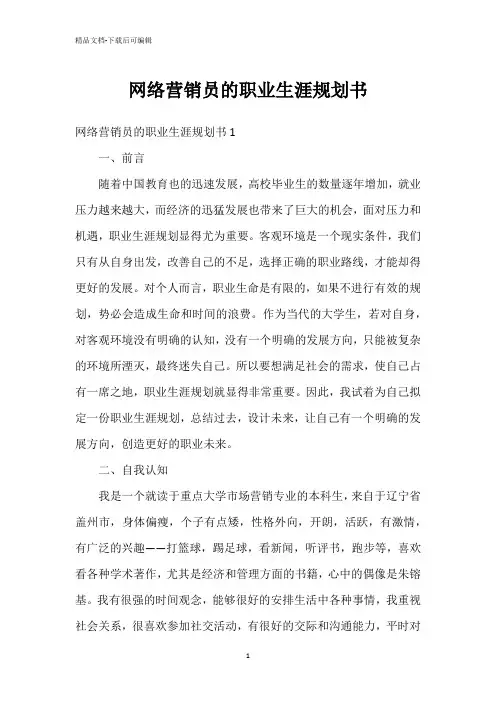 精品文档-下载后可编辑

网络营销员的职业生涯规划书

网络营销员的职业生涯规划书 1

一、前言

随着中国教育也的迅速发展，高校毕业生的数量逐年增加，就业压力越来越大，而经济的迅猛发展也带来了巨大的机会，面对压力和机遇，职业生涯规划显得尤为重要。客观环境是一个现实条件，我们只有从自身出发，改善自己的不足，选择正确的职业路线，才能却得更好的发展。对个人而言，职业生命是有限的，如果不进行有效的规划，势必会造成生命和时间的浪费。作为当代的大学生，若对自身，对客观环境没有明确的认知，没有一个明确的发展方向，只能被复杂的环境所湮灭，最终迷失自己。所以要想满足社会的需求，使自己占有一席之地，职业生涯规划就显得非常重要。因此，我试着为自己拟定一份职业生涯规划，总结过去，设计未来，让自己有一个明确的发展方向，创造更好的职业未来。

二、自我认知

我是一个就读于重点大学市场营销专业的本科生，来自于辽宁省盖州市，身体偏瘦，个子有点矮，性格外向，开朗，活跃，有激情，有广泛的兴趣——打篮球，踢足球，看新闻，听评书，跑步等，喜欢看各种学术著作，尤其是经济和管理方面的书籍，心中的偶像是朱镕基。我有很强的时间观念，能够很好的安排生活中各种事情，我重视社会关系，很喜欢参加社交活动，有很好的交际和沟通能力，平时对

1